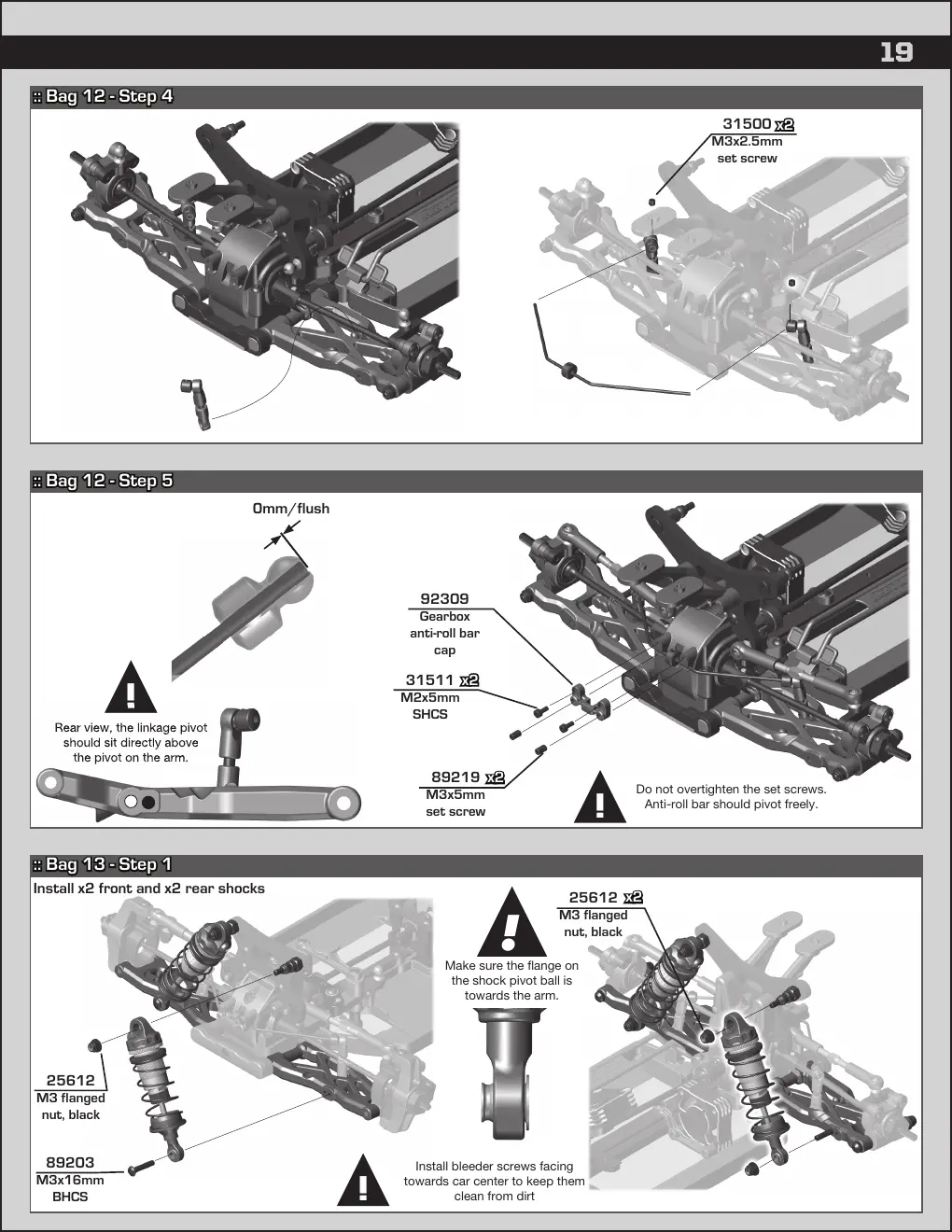 19

:: Bag 12 - Step 4

31500 x2
M3x2.5mm
set screw

:: Bag 12 - Step 5

0mm/flush

Rear view, the linkage pivot should sit directly above the pivot on the arm.

92309
Gearbox
anti-roll bar
cap

31511 x2
M2x5mm
SHCS

89219 x2
M3x5mm
set screw

Do not overtighten the set screws. Anti-roll bar should pivot freely.

:: Bag 13 - Step 1

Install x2 front and x2 rear shocks

25612
M3 flanged
nut, black

89203
M3x16mm
BHCS

Make sure the flange on the shock pivot ball is towards the arm.

Install bleeder screws facing towards car center to keep them clean from dirt

25612 x2
M3 flanged
nut, black